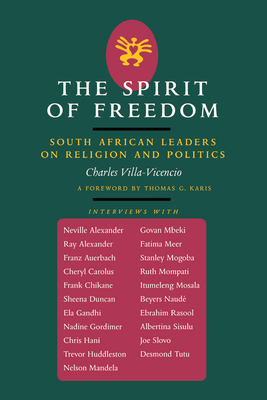 THE SPIRIT OF FREEDOM

SOUTH AFRICAN LEADERS ON RELIGION AND POLITICS

Charles Villa-Vicencio

A FOREWORD BY THOMAS G. KARIS

INTERVIEWS WITH

Neville Alexander
Ray Alexander
Franz Auerbach
Cheryl Carolus
Frank Chikane
Sheena Duncan
Ela Gandhi
Nadine Gordimer
Chris Hani
Trevor Huddleston
Nelson Mandela

Govan Mbeki
Fatima Meer
Stanley Mogoba
Ruth Mompati
Itumeleng Mosala
Beyers Naudé
Ebrahim Rasool
Albertina Sisulu
Joe Slovo
Desmond Tutu